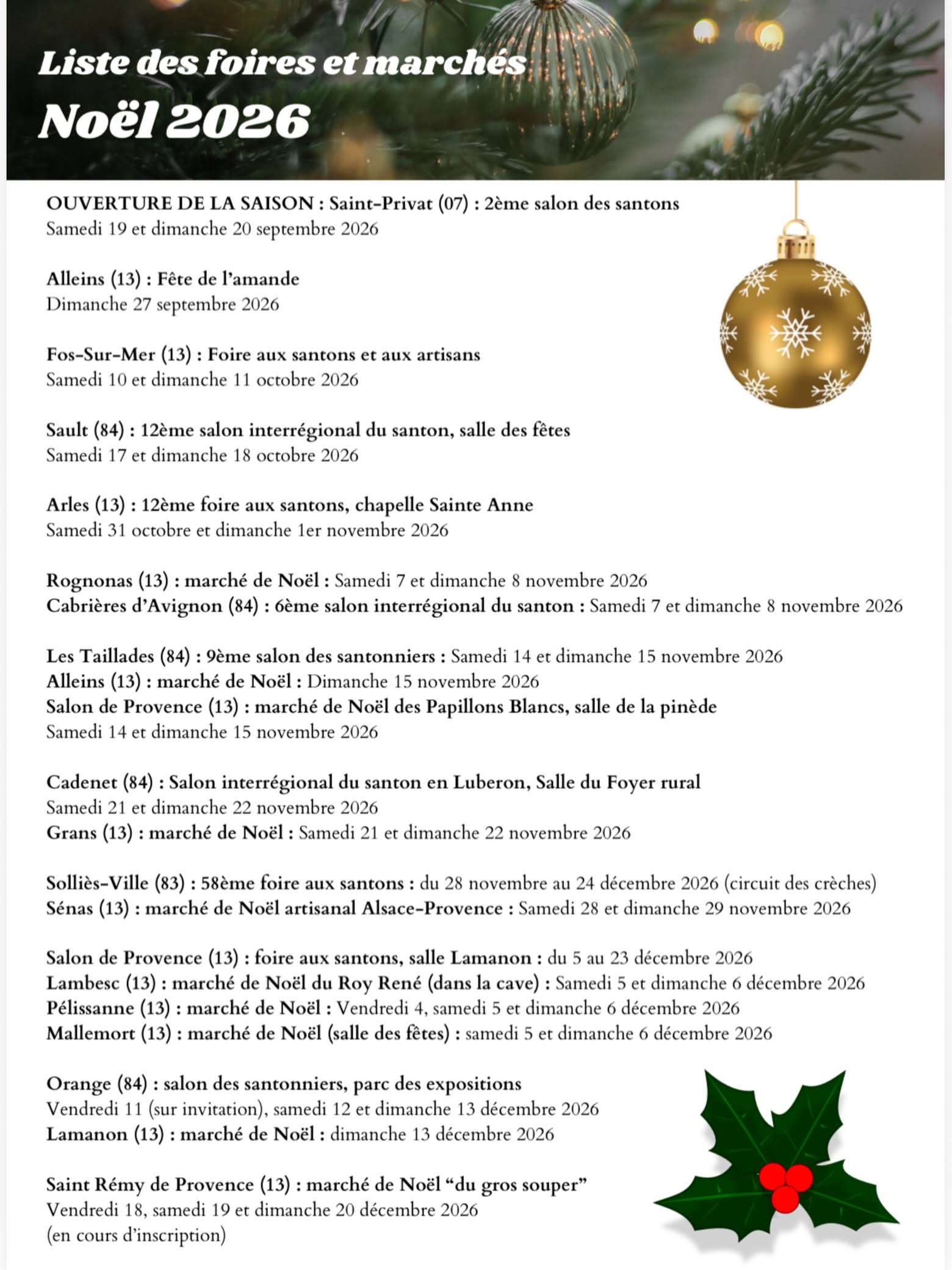 Liste des foires et marchés

Noël 2026

OUVERTURE DE LA SAISON : Saint-Privat (07) : 2ème salon des santons
Samedi 19 et dimanche 20 septembre 2026

Alleins (13) : Fête de l'amande
Dimanche 27 septembre 2026

Fos-Sur-Mer (13) : Foire aux santons et aux artisans
Samedi 10 et dimanche 11 octobre 2026

Sault (84) : 12ème salon interrégional du santon, salle des fêtes
Samedi 17 et dimanche 18 octobre 2026

Arles (13) : 12ème foire aux santons, chapelle Sainte Anne
Samedi 31 octobre et dimanche 1er novembre 2026

Rognonas (13) : marché de Noël : Samedi 7 et dimanche 8 novembre 2026
Cabrières d'Avignon (84) : 6ème salon interrégional du santon : Samedi 7 et dimanche 8 novembre 2026

Les Taillades (84) : 9ème salon des santonniers : Samedi 14 et dimanche 15 novembre 2026
Alleins (13) : marché de Noël : Dimanche 15 novembre 2026
Salon de Provence (13) : marché de Noël des Papillons Blancs, salle de la pinède
Samedi 14 et dimanche 15 novembre 2026

Cadenet (84) : Salon interrégional du santon en Luberon, Salle du Foyer rural
Samedi 21 et dimanche 22 novembre 2026
Grans (13) : marché de Noël : Samedi 21 et dimanche 22 novembre 2026

Solliès-Ville (83) : 58ème foire aux santons : du 28 novembre au 24 décembre 2026 (circuit des crèches)
Sénas (13) : marché de Noël artisanal Alsace-Provence : Samedi 28 et dimanche 29 novembre 2026

Salon de Provence (13) : foire aux santons, salle Lamanon : du 5 au 23 décembre 2026
Lambesc (13) : marché de Noël du Roy René (dans la cave) : Samedi 5 et dimanche 6 décembre 2026
Pélissanne (13) : marché de Noël : Vendredi 4, samedi 5 et dimanche 6 décembre 2026
Mallemort (13) : marché de Noël (salle des fêtes) : samedi 5 et dimanche 6 décembre 2026

Orange (84) : salon des santonniers, parc des expositions
Vendredi 11 (sur invitation), samedi 12 et dimanche 13 décembre 2026
Lamanon (13) : marché de Noël : dimanche 13 décembre 2026

Saint Rémy de Provence (13) : marché de Noël "du gros souper"
Vendredi 18, samedi 19 et dimanche 20 décembre 2026
(en cours d'inscription)